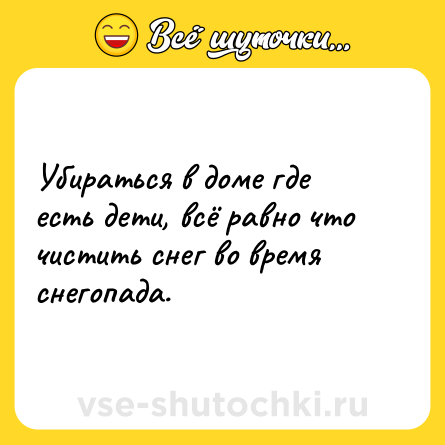 Всё шуточки...

Убираться в доме где есть дети, всё равно что чистить снег во время снегопада.

vse-shutochki.ru